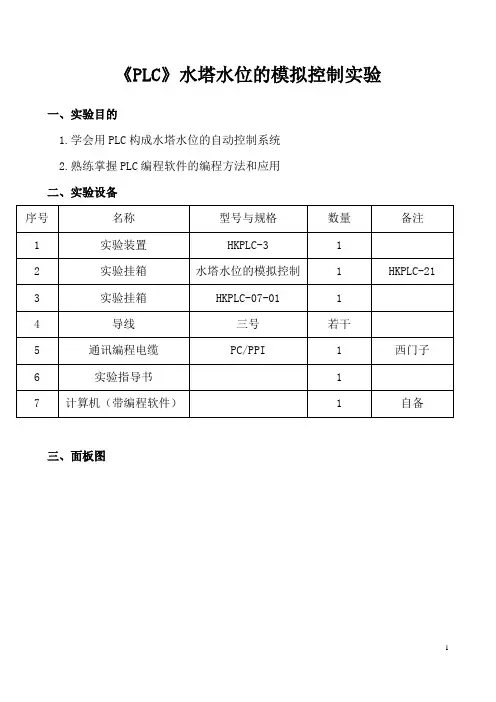 《PLC》水塔水位的模拟控制实验

一、实验目的

1.学会用 PLC 构成水塔水位的自动控制系统

2.熟练掌握 PLC 编程软件的编程方法和应用

二、实验设备

| 序号 | 名称 | 型号与规格 | 数量 | 备注 |
|---|---|---|---|---|
| 1 | 实验装置 | HKPLC-3 | 1 | |
| 2 | 实验挂箱 | 水塔水位的模拟控制 | 1 | HKPLC-21 |
| 3 | 实验挂箱 | HKPLC-07-01 | 1 | |
| 4 | 导线 | 三号 | 若干 | |
| 5 | 通讯编程电缆 | PC/PPI | 1 | 西门子 |
| 6 | 实验指导书 | | 1 | |
| 7 | 计算机（带编程软件） | | 1 | 自备 |

三、面板图

1